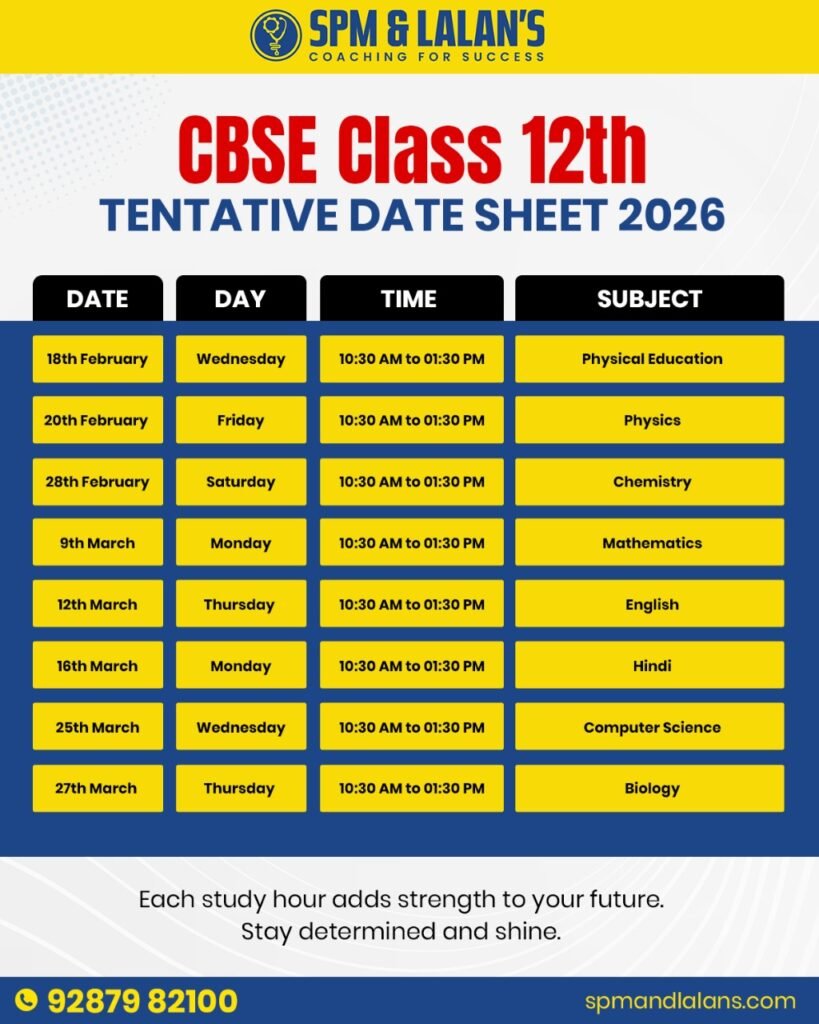 SPM & LALAN'S
COACHING FOR SUCCESS

CBSE Class 12th
TENTATIVE DATE SHEET 2026

| DATE | DAY | TIME | SUBJECT |
|---|---|---|---|
| 18th February | Wednesday | 10:30 AM to 01:30 PM | Physical Education |
| 20th February | Friday | 10:30 AM to 01:30 PM | Physics |
| 28th February | Saturday | 10:30 AM to 01:30 PM | Chemistry |
| 9th March | Monday | 10:30 AM to 01:30 PM | Mathematics |
| 12th March | Thursday | 10:30 AM to 01:30 PM | English |
| 16th March | Monday | 10:30 AM to 01:30 PM | Hindi |
| 25th March | Wednesday | 10:30 AM to 01:30 PM | Computer Science |
| 27th March | Thursday | 10:30 AM to 01:30 PM | Biology |

Each study hour adds strength to your future.
Stay determined and shine.

92879 82100
spmandlalans.com